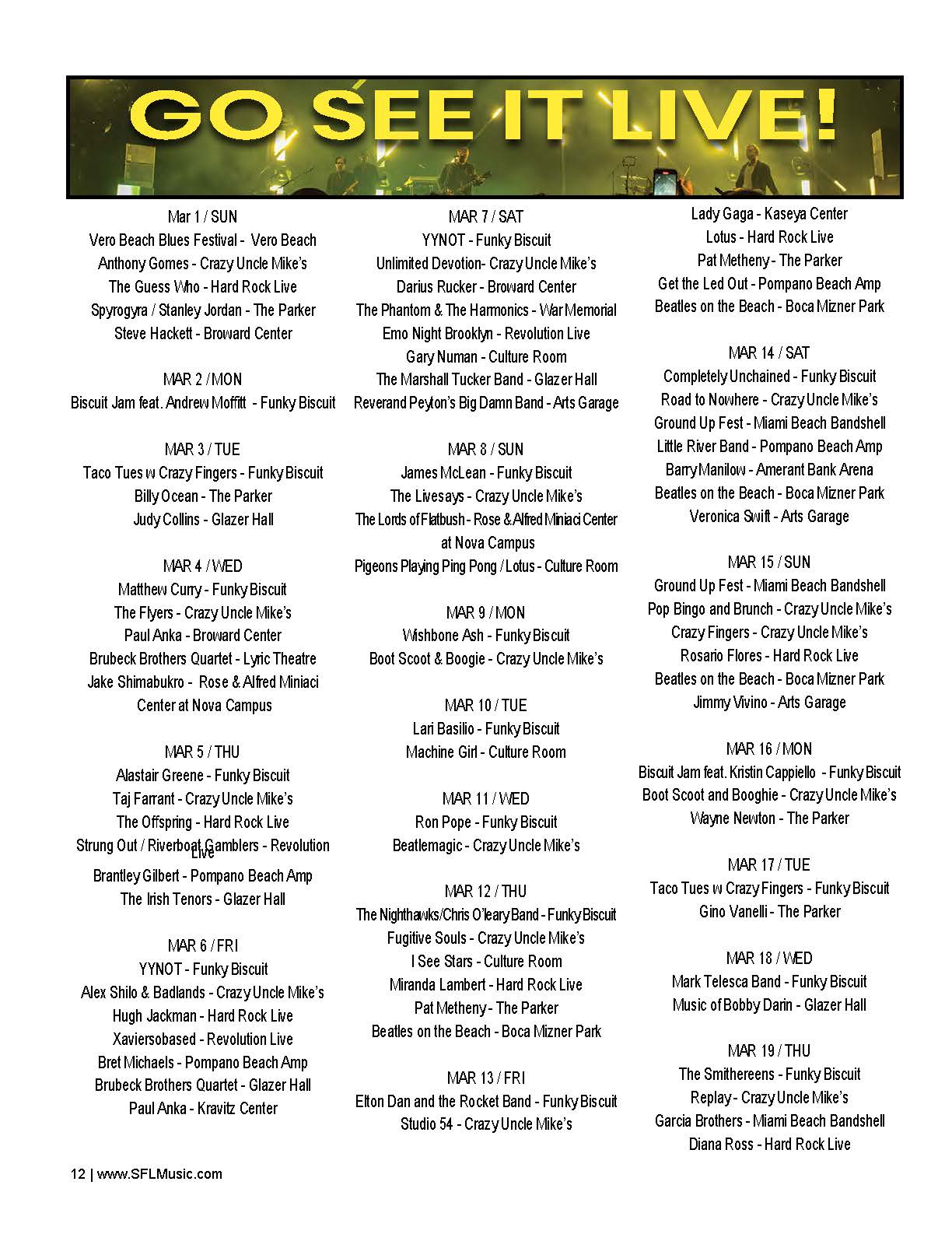 GO SEE IT LIVE!

Mar 1 / SUN
Vero Beach Blues Festival - Vero Beach
Anthony Gomes - Crazy Uncle Mike's
The Guess Who - Hard Rock Live
Spyrogyra / Stanley Jordan - The Parker
Steve Hackett - Broward Center

MAR 2 / MON
Biscuit Jam feat. Andrew Moffitt - Funky Biscuit

MAR 3 / TUE
Taco Tues w Crazy Fingers - Funky Biscuit
Billy Ocean - The Parker
Judy Collins - Glazer Hall

MAR 4 / WED
Matthew Curry - Funky Biscuit
The Flyers - Crazy Uncle Mike's
Paul Anka - Broward Center
Brubeck Brothers Quartet - Lyric Theatre
Jake Shimabukro - Rose & Alfred Miniaci Center at Nova Campus

MAR 5 / THU
Alastair Greene - Funky Biscuit
Taj Farrant - Crazy Uncle Mike's
The Offspring - Hard Rock Live
Strung Out / Riverboat Gamblers - Revolution Live
Brantley Gilbert - Pompano Beach Amp
The Irish Tenors - Glazer Hall

MAR 6 / FRI
YYNOT - Funky Biscuit
Alex Shilo & Badlands - Crazy Uncle Mike's
Hugh Jackman - Hard Rock Live
Xaviersobased - Revolution Live
Bret Michaels - Pompano Beach Amp
Brubeck Brothers Quartet - Glazer Hall
Paul Anka - Kravitz Center

MAR 7 / SAT
YYNOT - Funky Biscuit
Unlimited Devotion- Crazy Uncle Mike's
Darius Rucker - Broward Center
The Phantom & The Harmonics - War Memorial
Emo Night Brooklyn - Revolution Live
Gary Numan - Culture Room
The Marshall Tucker Band - Glazer Hall
Reverand Peyton's Big Damn Band - Arts Garage

MAR 8 / SUN
James McLean - Funky Biscuit
The Livesays - Crazy Uncle Mike's
The Lords of Flatbush - Rose & Alfred Miniaci Center at Nova Campus
Pigeons Playing Ping Pong / Lotus - Culture Room

MAR 9 / MON
Wishbone Ash - Funky Biscuit
Boot Scoot & Boogie - Crazy Uncle Mike's

MAR 10 / TUE
Lari Basilio - Funky Biscuit
Machine Girl - Culture Room

MAR 11 / WED
Ron Pope - Funky Biscuit
Beatlemagic - Crazy Uncle Mike's

MAR 12 / THU
The Nighthawks/Chris O'leary Band - Funky Biscuit
Fugitive Souls - Crazy Uncle Mike's
I See Stars - Culture Room
Miranda Lambert - Hard Rock Live
Pat Metheny - The Parker
Beatles on the Beach - Boca Mizner Park

MAR 13 / FRI
Elton Dan and the Rocket Band - Funky Biscuit
Studio 54 - Crazy Uncle Mike's
Lady Gaga - Kaseya Center
Lotus - Hard Rock Live
Pat Metheny - The Parker
Get the Led Out - Pompano Beach Amp
Beatles on the Beach - Boca Mizner Park

MAR 14 / SAT
Completely Unchained - Funky Biscuit
Road to Nowhere - Crazy Uncle Mike's
Ground Up Fest - Miami Beach Bandshell
Little River Band - Pompano Beach Amp
Barry Manilow - Amerant Bank Arena
Beatles on the Beach - Boca Mizner Park
Veronica Swift - Arts Garage

MAR 15 / SUN
Ground Up Fest - Miami Beach Bandshell
Pop Bingo and Brunch - Crazy Uncle Mike's
Crazy Fingers - Crazy Uncle Mike's
Rosario Flores - Hard Rock Live
Beatles on the Beach - Boca Mizner Park
Jimmy Vivino - Arts Garage

MAR 16 / MON
Biscuit Jam feat. Kristin Cappiello - Funky Biscuit
Boot Scoot and Booghie - Crazy Uncle Mike's
Wayne Newton - The Parker

MAR 17 / TUE
Taco Tues w Crazy Fingers - Funky Biscuit
Gino Vanelli - The Parker

MAR 18 / WED
Mark Telesca Band - Funky Biscuit
Music of Bobby Darin - Glazer Hall

MAR 19 / THU
The Smithereens - Funky Biscuit
Replay - Crazy Uncle Mike's
Garcia Brothers - Miami Beach Bandshell
Diana Ross - Hard Rock Live

12 | www.SFLMusic.com